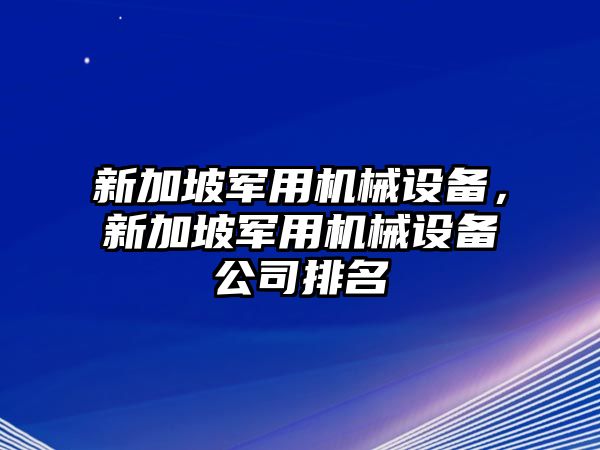 新加坡军用机械设备，新加坡军用机械设备公司排名